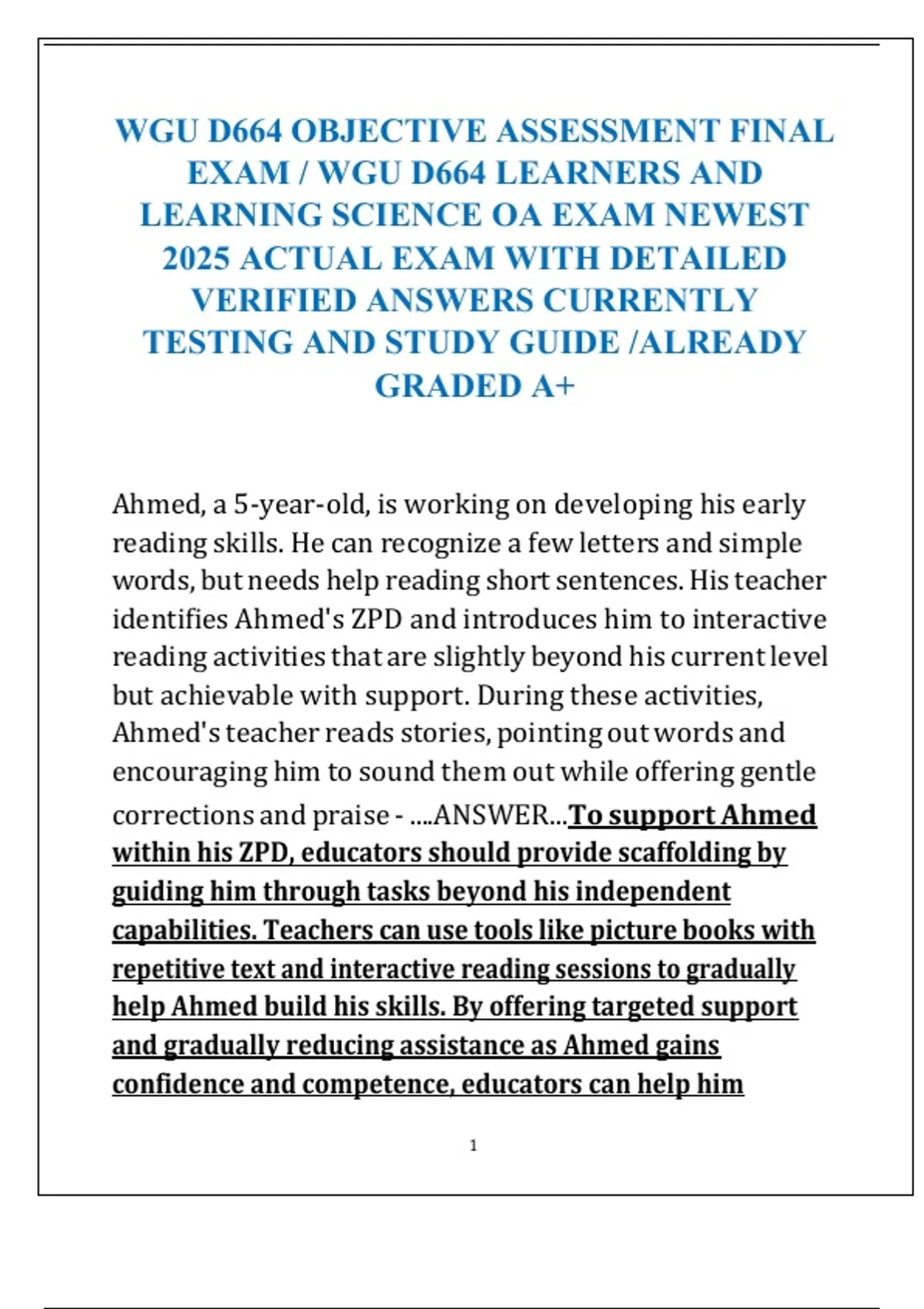 WGU D664 OBJECTIVE ASSESSMENT FINAL EXAM / WGU D664 LEARNERS AND LEARNING SCIENCE OA EXAM NEWEST 2025 ACTUAL EXAM WITH DETAILED VERIFIED ANSWERS CURRENTLY TESTING AND STUDY GUIDE /ALREADY GRADED A+

Ahmed, a 5-year-old, is working on developing his early reading skills. He can recognize a few letters and simple words, but needs help reading short sentences. His teacher identifies Ahmed's ZPD and introduces him to interactive reading activities that are slightly beyond his current level but achievable with support. During these activities, Ahmed's teacher reads stories, pointing out words and encouraging him to sound them out while offering gentle corrections and praise - ....ANSWER...To support Ahmed within his ZPD, educators should provide scaffolding by guiding him through tasks beyond his independent capabilities. Teachers can use tools like picture books with repetitive text and interactive reading sessions to gradually help Ahmed build his skills. By offering targeted support and gradually reducing assistance as Ahmed gains confidence and competence, educators can help him

1